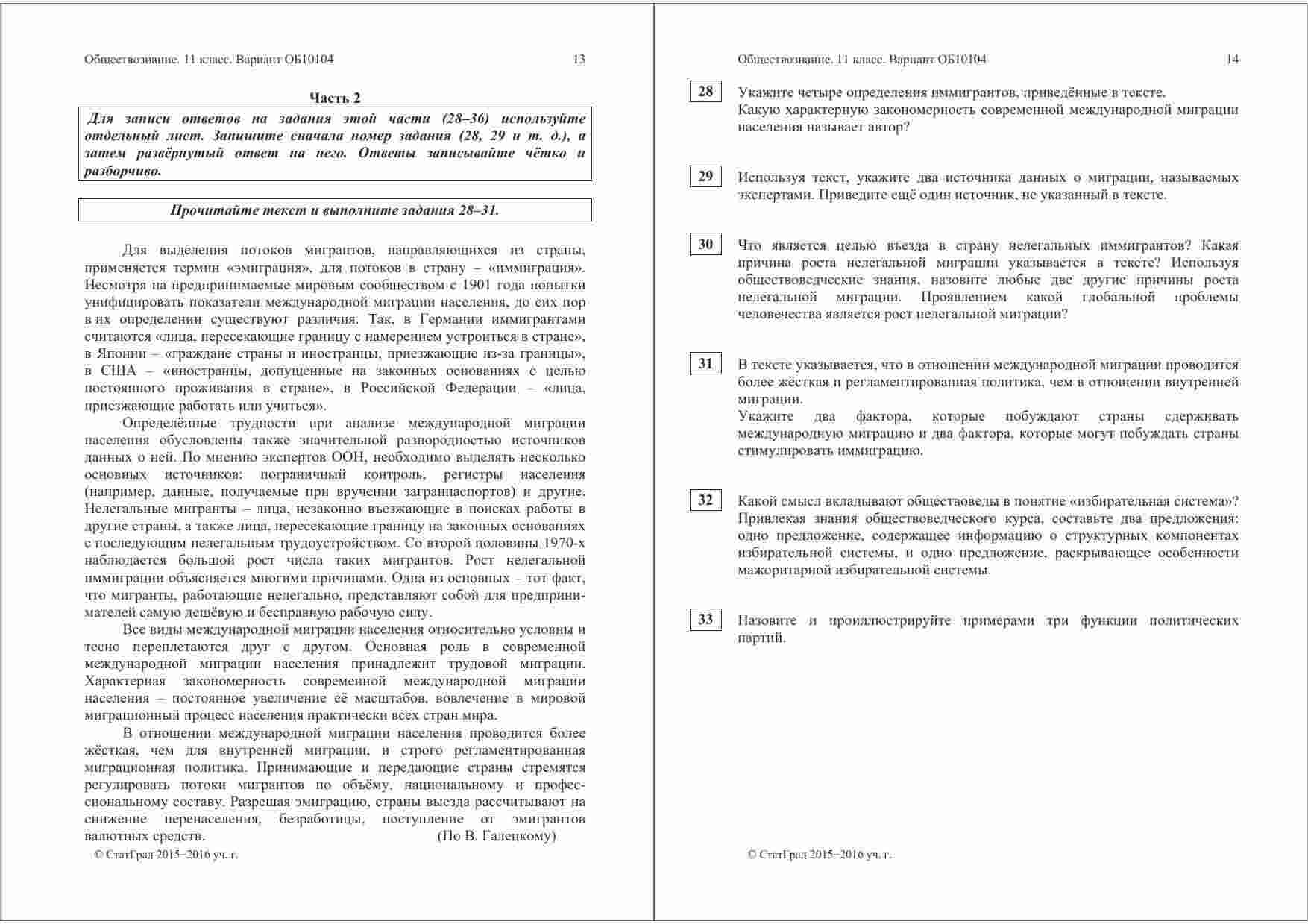 Обществознание. 11 класс. Вариант ОБ10104 13

Часть 2

Для записи ответов на задания этой части (28–36) используйте отдельный лист. Запишите сначала номер задания (28, 29 и т. д.), а затем развёрнутый ответ на него. Ответы записывайте чётко и разборчиво.

Прочитайте текст и выполните задания 28–31.

Для выделения потоков мигрантов, направляющихся из страны, применяется термин «эмиграция», для потоков в страну – «иммиграция». Несмотря на предпринимаемые мировым сообществом с 1901 года попытки унифицировать показатели международной миграции населения, до сих пор в их определении существуют различия. Так, в Германии иммигрантами считаются «лица, пересекающие границу с намерением устроиться в стране», в Японии – «граждане страны и иностранцы, приезжающие из-за границы», в США – «иностранцы, допущенные на законных основаниях с целью постоянного проживания в стране», в Российской Федерации – «лица, приезжающие работать или учиться».

Определённые трудности при анализе международной миграции населения обусловлены также значительной разнородностью источников данных о ней. По мнению экспертов ООН, необходимо выделять несколько основных источников: пограничный контроль, регистры населения (например, данные, получаемые при вручении загранпаспортов) и другие. Нелегальные мигранты – лица, незаконно въезжающие в поисках работы в другие страны, а также лица, пересекающие границу на законных основаниях с последующим нелегальным трудоустройством. Со второй половины 1970-х наблюдается большой рост числа таких мигрантов. Рост нелегальной иммиграции объясняется многими причинами. Одна из основных – тот факт, что мигранты, работающие нелегально, представляют собой для предпринимателей самую дешёвую и бесправную рабочую силу.

Все виды международной миграции населения относительно условны и тесно переплетаются друг с другом. Основная роль в современной международной миграции населения принадлежит трудовой миграции. Характерная закономерность современной международной миграции населения – постоянное увеличение её масштабов, вовлечение в мировой миграционный процесс населения практически всех стран мира.

В отношении международной миграции населения проводится более жёсткая, чем для внутренней миграции, и строго регламентированная миграционная политика. Принимающие и передающие страны стремятся регулировать потоки мигрантов по объёму, национальному и профессиональному составу. Разрешая эмиграцию, страны выезда рассчитывают на снижение перенаселения, безработицы, поступление от эмигрантов валютных средств. (По В. Галецкому)

© СтатГрад 2015−2016 уч. г.

Обществознание. 11 класс. Вариант ОБ10104 14

28 Укажите четыре определения иммигрантов, приведённые в тексте. Какую характерную закономерность современной международной миграции населения называет автор?

29 Используя текст, укажите два источника данных о миграции, называемых экспертами. Приведите ещё один источник, не указанный в тексте.

30 Что является целью въезда в страну нелегальных иммигрантов? Какая причина роста нелегальной миграции указывается в тексте? Используя обществоведческие знания, назовите любые две другие причины роста нелегальной миграции. Проявлением какой глобальной проблемы человечества является рост нелегальной миграции?

31 В тексте указывается, что в отношении международной миграции проводится более жёсткая и регламентированная политика, чем в отношении внутренней миграции.
Укажите два фактора, которые побуждают страны сдерживать международную миграцию и два фактора, которые могут побуждать страны стимулировать иммиграцию.

32 Какой смысл вкладывают обществоведы в понятие «избирательная система»? Привлекая знания обществоведческого курса, составьте два предложения: одно предложение, содержащее информацию о структурных компонентах избирательной системы, и одно предложение, раскрывающее особенности мажоритарной избирательной системы.

33 Назовите и проиллюстрируйте примерами три функции политических партий.

© СтатГрад 2015−2016 уч. г.